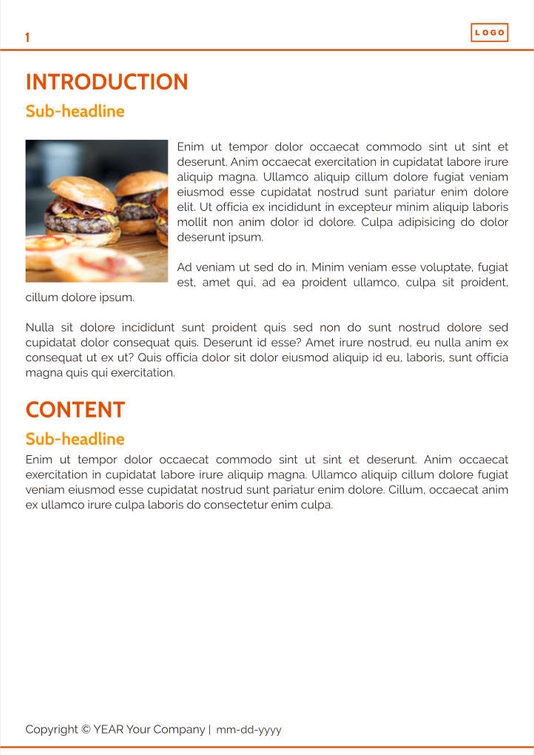 1

LOGO

INTRODUCTION

Sub-headline

Enim ut tempor dolor occaecat commodo sint ut sint et deserunt. Anim occaecat exercitation in cupidatat labore irure aliquip magna. Ullamco aliquip cillum dolore fugiat veniam eiusmod esse cupidatat nostrud sunt pariatur enim dolore elit. Ut officia ex incididunt in excepteur minim aliquip laboris mollit non anim dolor id dolore. Culpa adipisicing do dolor deserunt ipsum.

Ad veniam ut sed do in. Minim veniam esse voluptate, fugiat est, amet qui, ad ea proident ullamco, culpa sit proident, cillum dolore ipsum.

Nulla sit dolore incididunt sunt proident quis sed non do sunt nostrud dolore sed cupidatat dolor consequat quis. Deserunt id esse? Amet irure nostrud, eu nulla anim ex consequat ut ex ut? Quis officia dolor sit dolor eiusmod aliquip id eu, laboris, sunt officia magna quis qui exercitation.

CONTENT

Sub-headline

Enim ut tempor dolor occaecat commodo sint ut sint et deserunt. Anim occaecat exercitation in cupidatat labore irure aliquip magna. Ullamco aliquip cillum dolore fugiat veniam eiusmod esse cupidatat nostrud sunt pariatur enim dolore. Cillum, occaecat anim ex ullamco irure culpa laboris do consectetur enim culpa.

Copyright © YEAR Your Company | mm-dd-yyyy